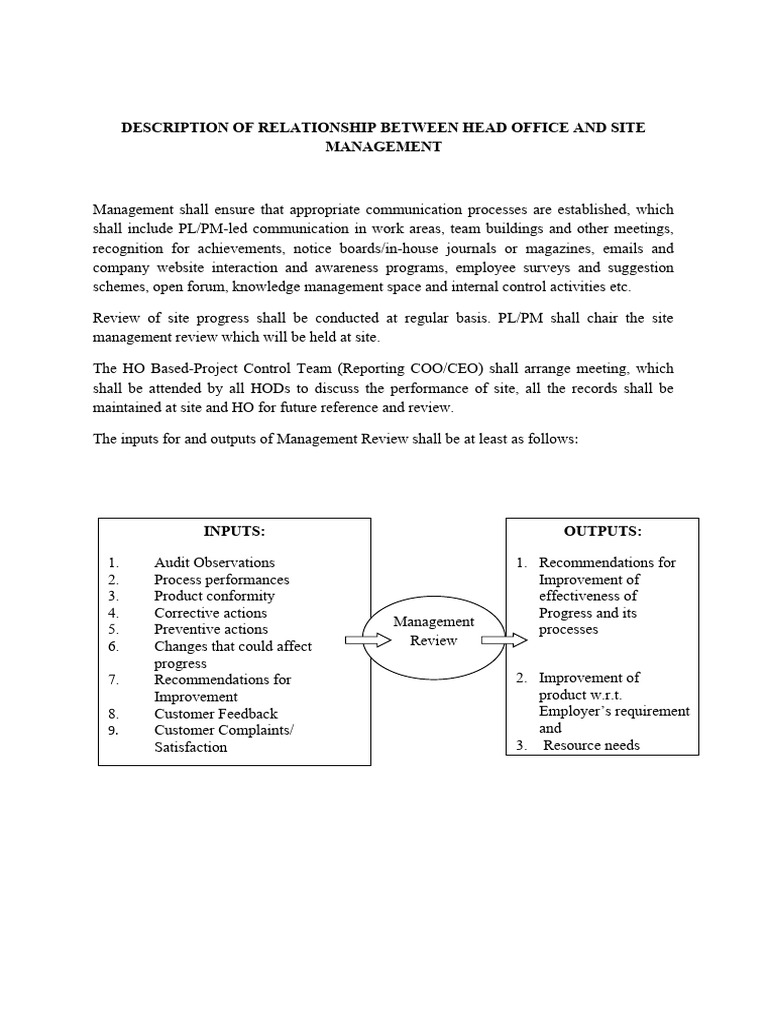 DESCRIPTION OF RELATIONSHIP BETWEEN HEAD OFFICE AND SITE MANAGEMENT

Management shall ensure that appropriate communication processes are established, which shall include PL/PM-led communication in work areas, team buildings and other meetings, recognition for achievements, notice boards/in-house journals or magazines, emails and company website interaction and awareness programs, employee surveys and suggestion schemes, open forum, knowledge management space and internal control activities etc.

Review of site progress shall be conducted at regular basis. PL/PM shall chair the site management review which will be held at site.

The HO Based-Project Control Team (Reporting COO/CEO) shall arrange meeting, which shall be attended by all HODs to discuss the performance of site, all the records shall be maintained at site and HO for future reference and review.

The inputs for and outputs of Management Review shall be at least as follows:

INPUTS:

1. Audit Observations
2. Process performances
3. Product conformity
4. Corrective actions
5. Preventive actions
6. Changes that could affect progress
7. Recommendations for Improvement
8. Customer Feedback
9. Customer Complaints/ Satisfaction

Management Review

OUTPUTS:

1. Recommendations for Improvement of effectiveness of Progress and its processes

2. Improvement of product w.r.t. Employer's requirement and
3. Resource needs